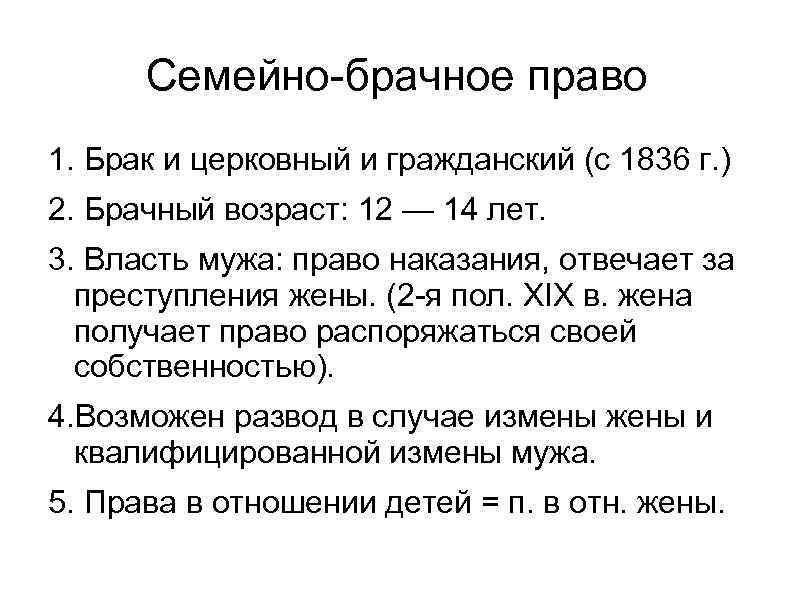 Семейно-брачное право

1. Брак и церковный и гражданский (с 1836 г.)

2. Брачный возраст: 12 — 14 лет.

3. Власть мужа: право наказания, отвечает за преступления жены. (2-я пол. XIX в. жена получает право распоряжаться своей собственностью).

4.Возможен развод в случае измены жены и квалифицированной измены мужа.

5. Права в отношении детей = п. в отн. жены.